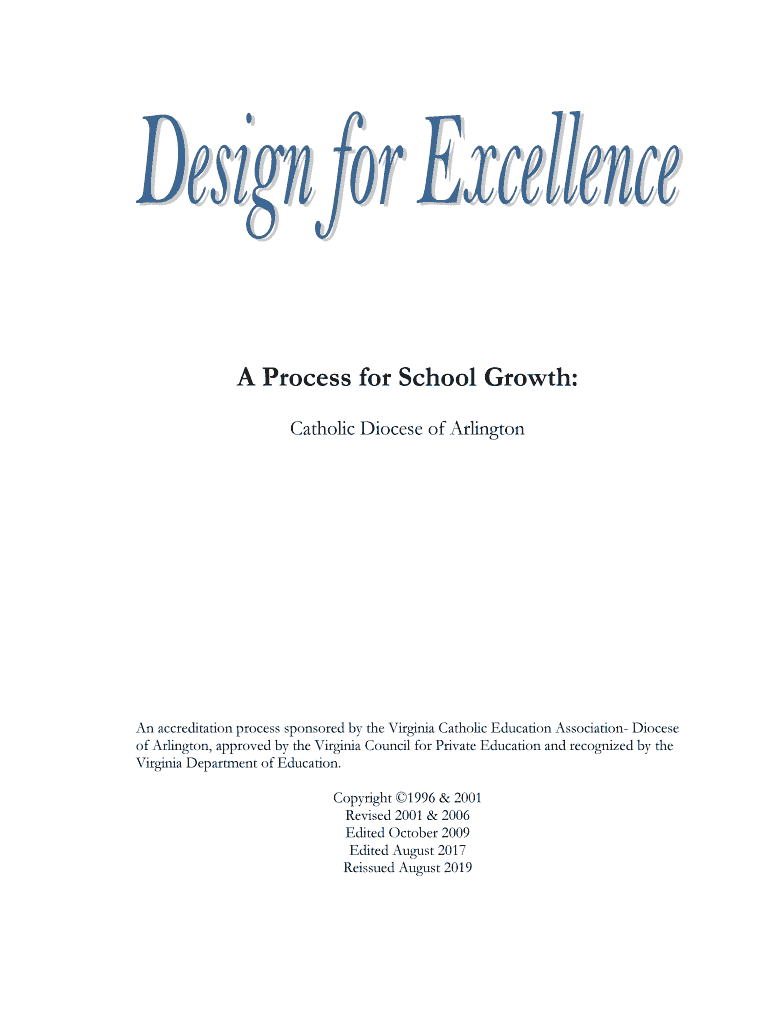 Design for Excellence

A Process for School Growth:

Catholic Diocese of Arlington

An accreditation process sponsored by the Virginia Catholic Education Association- Diocese of Arlington, approved by the Virginia Council for Private Education and recognized by the Virginia Department of Education.

Copyright ©1996 & 2001
Revised 2001 & 2006
Edited October 2009
Edited August 2017
Reissued August 2019